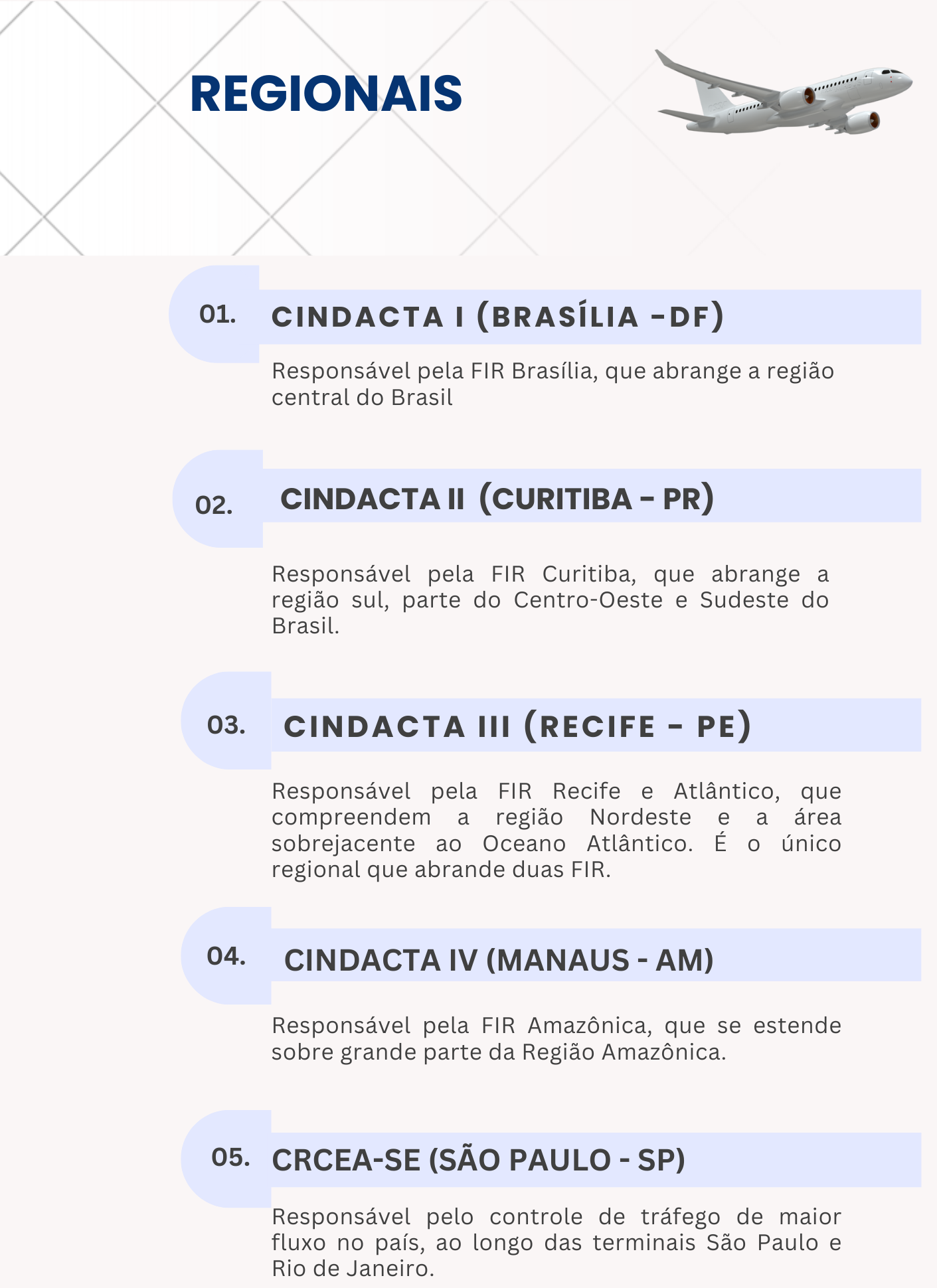 REGIONAIS

01. CINDACTA I (BRASÍLIA -DF)

Responsável pela FIR Brasília, que abrange a região central do Brasil

02. CINDACTA II (CURITIBA - PR)

Responsável pela FIR Curitiba, que abrange a região sul, parte do Centro-Oeste e Sudeste do Brasil.

03. CINDACTA III (RECIFE - PE)

Responsável pela FIR Recife e Atlântico, que compreendem a região Nordeste e a área sobrejacente ao Oceano Atlântico. É o único regional que abrande duas FIR.

04. CINDACTA IV (MANAUS - AM)

Responsável pela FIR Amazônica, que se estende sobre grande parte da Região Amazônica.

05. CRCEA-SE (SÃO PAULO - SP)

Responsável pelo controle de tráfego de maior fluxo no país, ao longo das terminais São Paulo e Rio de Janeiro.